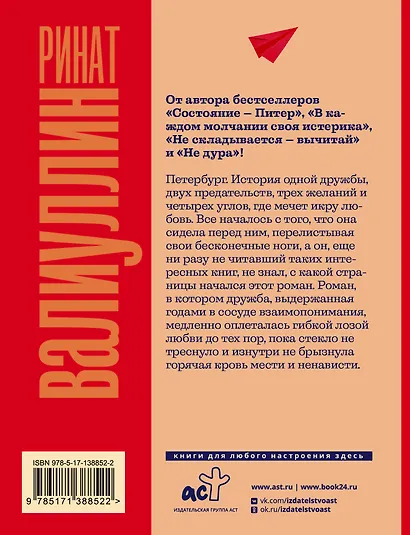 РИНАТ
ВАЛИУЛЛИН

От автора бестселлеров «Состояние – Питер», «В каждом молчании своя истерика», «Не складывается – вычитай» и «Не дура»!

Петербург. История одной дружбы, двух предательств, трех желаний и четырех углов, где мечет икру любовь. Все началось с того, что она сидела перед ним, перелистывая свои бесконечные ноги, а он, еще ни разу не читавший таких интересных книг, не знал, с какой страницы начался этот роман. Роман, в котором дружба, выдержанная годами в сосуде взаимопонимания, медленно оплеталась гибкой лозой любви до тех пор, пока стекло не треснуло и изнутри не брызнула горячая кровь мести и ненависти.

книги для любого настроения здесь

ISBN 978-5-17-138852-2

9 785171 388522 >

аст
ИЗДАТЕЛЬСКАЯ ГРУППА АСТ

www.ast.ru | www.book24.ru
vk.com/izdatelstvoast
ok.ru/izdatelstvoast